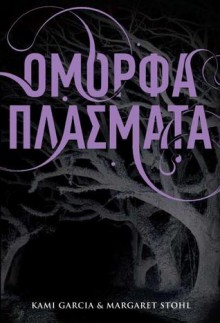 ΟΜΟΡΦΑ
ΠΛΑΣΜΑΤΑ

KAMI GARCIA & MARGARET STOHL